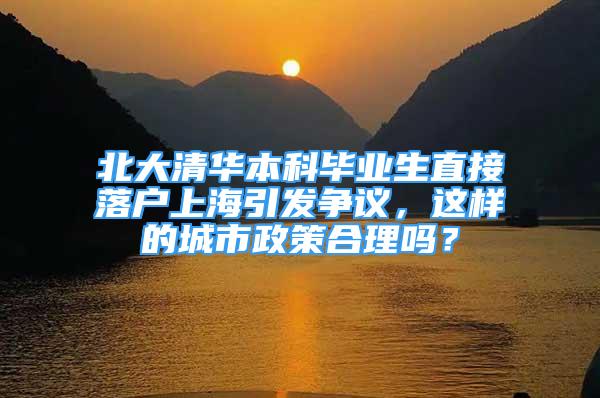 北大清华本科毕业生直接落户上海引发争议，这样的城市政策合理吗？